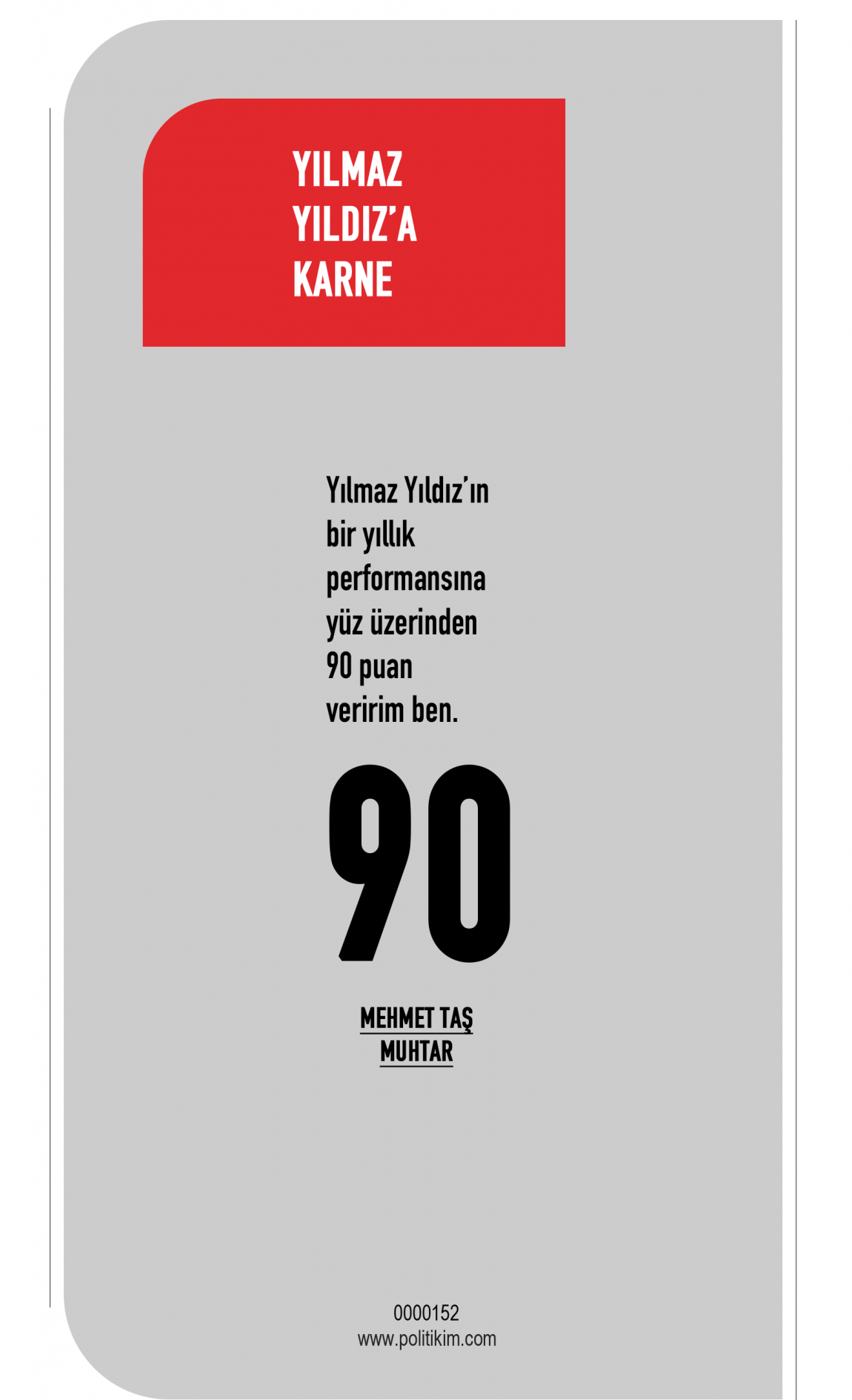 YILMAZ
YILDIZ'A
KARNE

Yılmaz Yıldız'ın bir yıllık performansına yüz üzerinden 90 puan veririm ben.

90

MEHMET TAŞ
MUHTAR

0000152
www.politikim.com